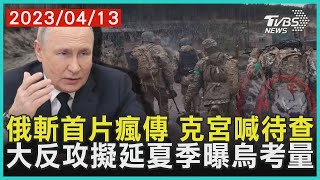 2023/04/13

TVBS NEWS

俄斬首片瘋傳 克宮喊待查
大反攻擬延夏季曝烏考量